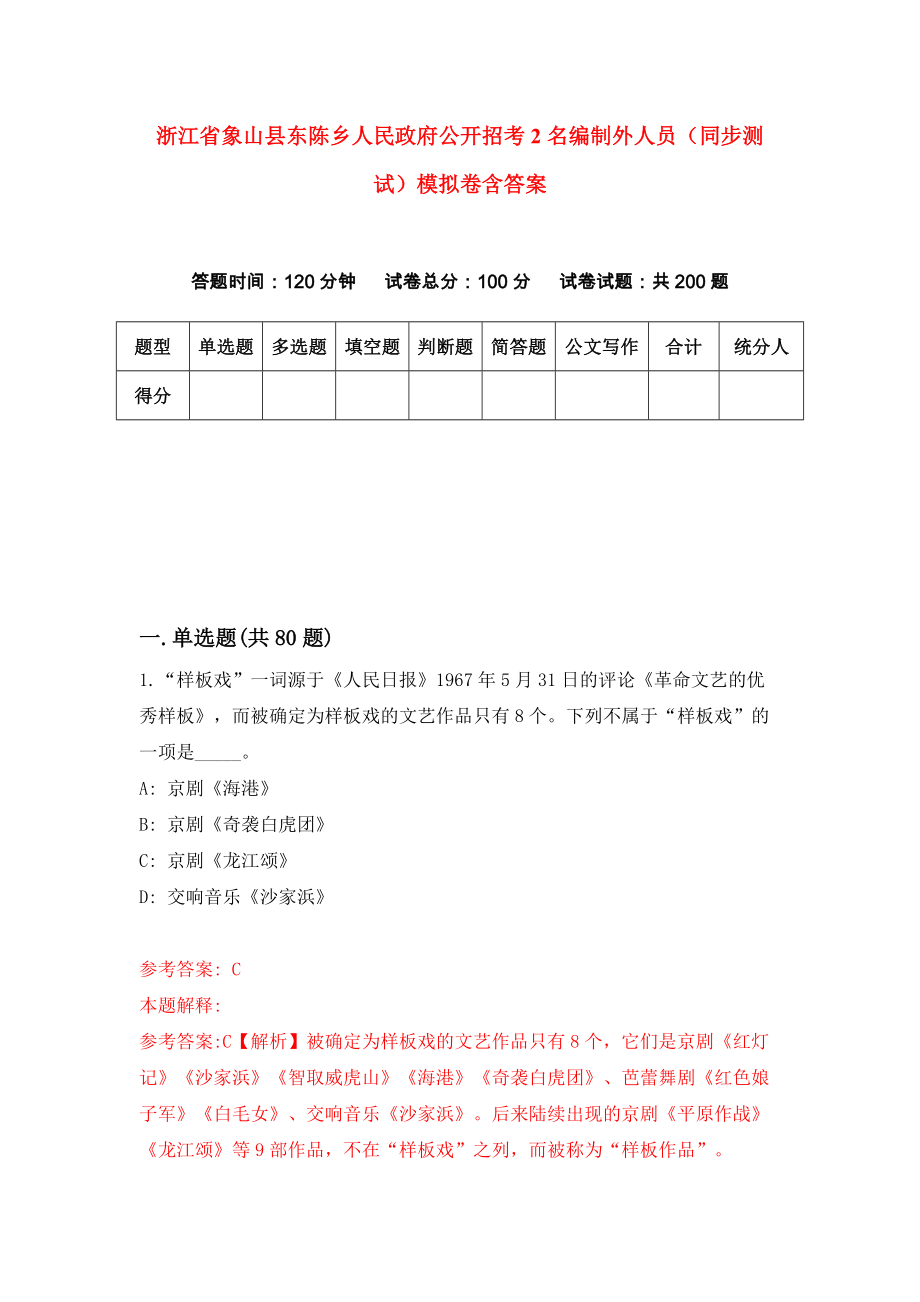 浙江省象山县东陈乡人民政府公开招考2名编制外人员（同步测试）模拟卷含答案

答题时间：120分钟　试卷总分：100分　试卷试题：共200题

| 题型 | 单选题 | 多选题 | 填空题 | 判断题 | 简答题 | 公文写作 | 合计 | 统分人 |
|---|---|---|---|---|---|---|---|---|
| 得分 | | | | | | | | |

一.单选题(共80题)

1.“样板戏”一词源于《人民日报》1967年5月31日的评论《革命文艺的优秀样板》，而被确定为样板戏的文艺作品只有8个。下列不属于“样板戏”的一项是_____。

A: 京剧《海港》

B: 京剧《奇袭白虎团》

C: 京剧《龙江颂》

D: 交响音乐《沙家浜》

参考答案: C

本题解释:

参考答案:C【解析】被确定为样板戏的文艺作品只有8个，它们是京剧《红灯记》《沙家浜》《智取威虎山》《海港》《奇袭白虎团》、芭蕾舞剧《红色娘子军》《白毛女》、交响音乐《沙家浜》。后来陆续出现的京剧《平原作战》《龙江颂》等9部作品，不在“样板戏”之列，而被称为“样板作品”。